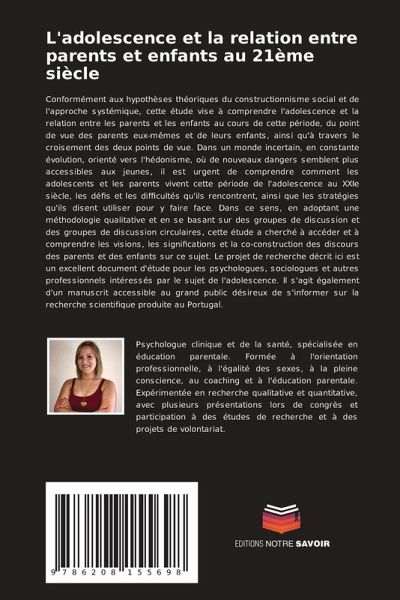 L'adolescence et la relation entre parents et enfants au 21ème siècle

Conformément aux hypothèses théoriques du constructionnisme social et de l'approche systémique, cette étude vise à comprendre l'adolescence et la relation entre les parents et les enfants au cours de cette période, du point de vue des parents eux-mêmes et de leurs enfants, ainsi qu'à travers le croisement des deux points de vue. Dans un monde incertain, en constante évolution, orienté vers l'hédonisme, où de nouveaux dangers semblent plus accessibles aux jeunes, il est urgent de comprendre comment les adolescents et les parents vivent cette période de l'adolescence au XXIe siècle, les défis et les difficultés qu'ils rencontrent, ainsi que les stratégies qu'ils disent utiliser pour y faire face. Dans ce sens, en adoptant une méthodologie qualitative et en se basant sur des groupes de discussion et des groupes de discussion circulaires, cette étude a cherché à accéder et à comprendre les visions, les significations et la co-construction des discours des parents et des enfants sur ce sujet. Le projet de recherche décrit ici est un excellent document d'étude pour les psychologues, sociologues et autres professionnels intéressés par le sujet de l'adolescence. Il s'agit également d'un manuscrit accessible au grand public désireux de s'informer sur la recherche scientifique produite au Portugal.

Psychologue clinique et de la santé, spécialisée en éducation parentale. Formée à l'orientation professionnelle, à l'égalité des sexes, à la pleine conscience, au coaching et à l'éducation parentale. Expérimentée en recherche qualitative et quantitative, avec plusieurs présentations lors de congrès et participation à des études de recherche et à des projets de volontariat.

9 786208 155698

EDITIONS NOTRE SAVOIR